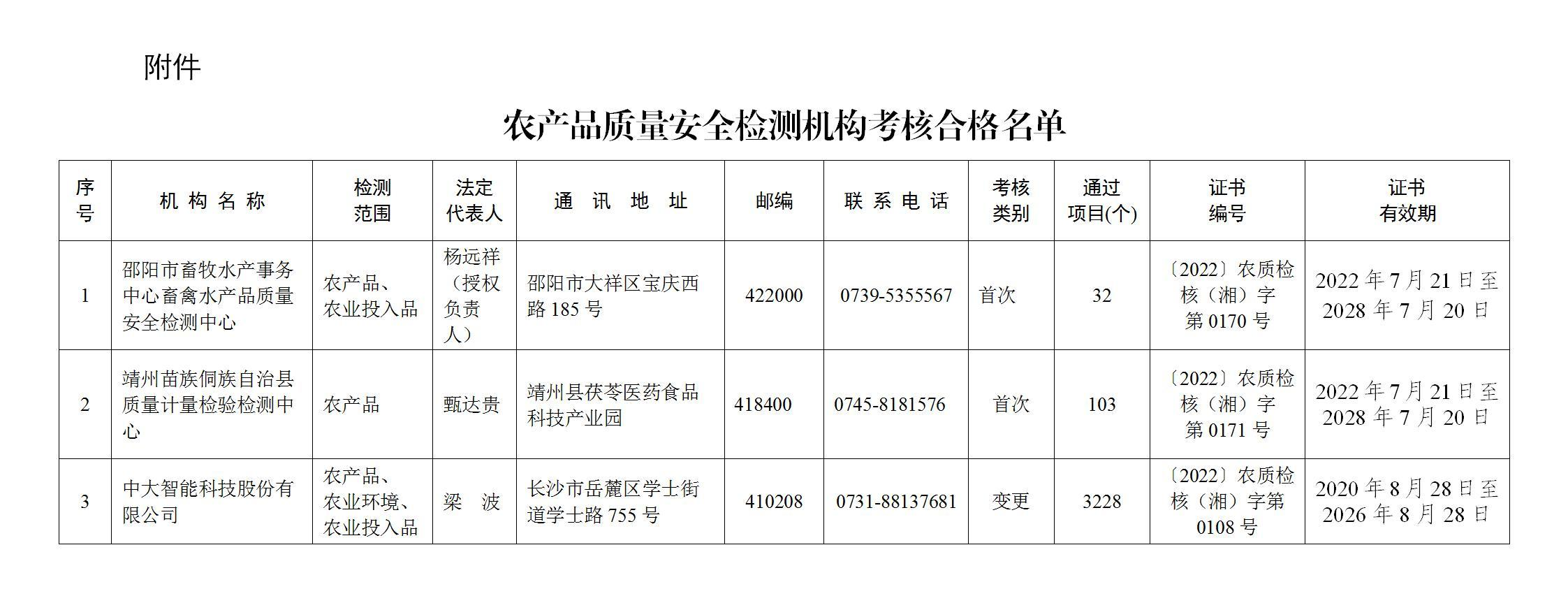 附件

农产品质量安全检测机构考核合格名单

| 序号 | 机 构 名 称 | 检测范围 | 法定代表人 | 通 讯 地 址 | 邮编 | 联 系 电 话 | 考核类别 | 通过项目(个) | 证书编号 | 证书有效期 |
|---|---|---|---|---|---|---|---|---|---|---|
| 1 | 邵阳市畜牧水产事务中心畜禽水产品质量安全检测中心 | 农产品、农业投入品 | 杨远祥（授权负责人） | 邵阳市大祥区宝庆西路 185 号 | 422000 | 0739-5355567 | 首次 | 32 | 〔2022〕农质检核（湘）字第 0170 号 | 2022 年 7 月 21 日至 2028 年 7 月 20 日 |
| 2 | 靖州苗族侗族自治县质量计量检验检测中心 | 农产品 | 甄达贵 | 靖州县茯苓医药食品科技产业园 | 418400 | 0745-8181576 | 首次 | 103 | 〔2022〕农质检核（湘）字第 0171 号 | 2022 年 7 月 21 日至 2028 年 7 月 20 日 |
| 3 | 中大智能科技股份有限公司 | 农产品、农业环境、农业投入品 | 梁 波 | 长沙市岳麓区学士街道学士路 755 号 | 410208 | 0731-88137681 | 变更 | 3228 | 〔2022〕农质检核（湘）字第 0108 号 | 2020 年 8 月 28 日至 2026 年 8 月 28 日 |